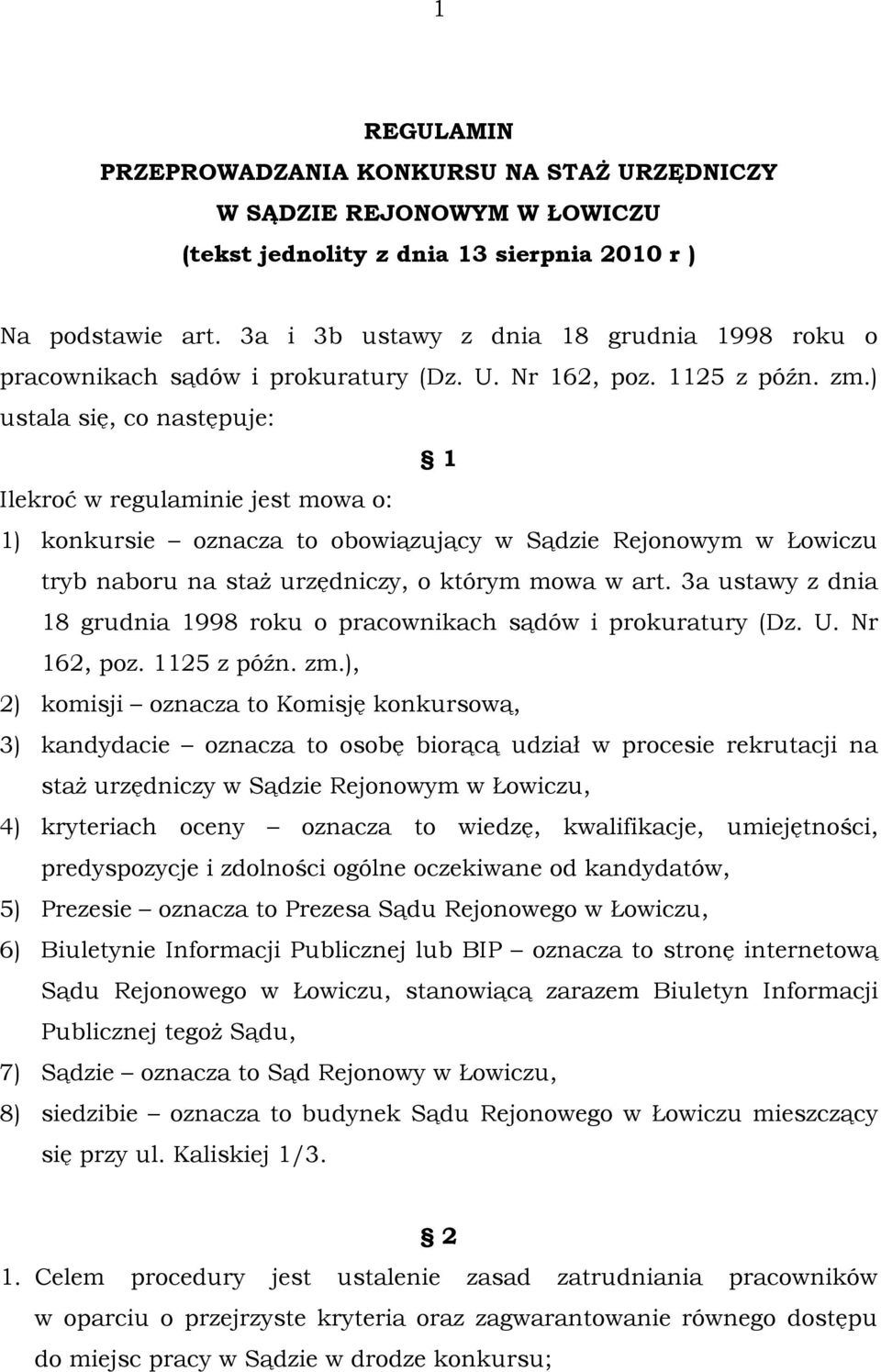 1

REGULAMIN
PRZEPROWADZANIA KONKURSU NA STAŻ URZĘDNICZY
W SĄDZIE REJONOWYM W ŁOWICZU
(tekst jednolity z dnia 13 sierpnia 2010 r )

Na podstawie art. 3a i 3b ustawy z dnia 18 grudnia 1998 roku o pracownikach sądów i prokuratury (Dz. U. Nr 162, poz. 1125 z późn. zm.) ustala się, co następuje:

§ 1

Ilekroć w regulaminie jest mowa o:

1) konkursie – oznacza to obowiązujący w Sądzie Rejonowym w Łowiczu tryb naboru na staż urzędniczy, o którym mowa w art. 3a ustawy z dnia 18 grudnia 1998 roku o pracownikach sądów i prokuratury (Dz. U. Nr 162, poz. 1125 z późn. zm.),
2) komisji – oznacza to Komisję konkursową,
3) kandydacie – oznacza to osobę biorącą udział w procesie rekrutacji na staż urzędniczy w Sądzie Rejonowym w Łowiczu,
4) kryteriach oceny – oznacza to wiedzę, kwalifikacje, umiejętności, predyspozycje i zdolności ogólne oczekiwane od kandydatów,
5) Prezesie – oznacza to Prezesa Sądu Rejonowego w Łowiczu,
6) Biuletynie Informacji Publicznej lub BIP – oznacza to stronę internetową Sądu Rejonowego w Łowiczu, stanowiącą zarazem Biuletyn Informacji Publicznej tegoż Sądu,
7) Sądzie – oznacza to Sąd Rejonowy w Łowiczu,
8) siedzibie – oznacza to budynek Sądu Rejonowego w Łowiczu mieszczący się przy ul. Kaliskiej 1/3.

§ 2

1. Celem procedury jest ustalenie zasad zatrudniania pracowników w oparciu o przejrzyste kryteria oraz zagwarantowanie równego dostępu do miejsc pracy w Sądzie w drodze konkursu;